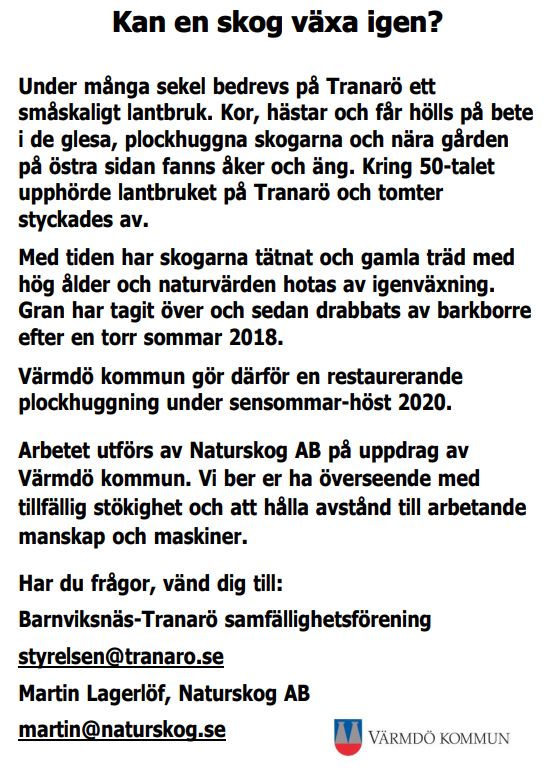 Kan en skog växa igen?

Under många sekel bedrevs på Tranarö ett småskaligt lantbruk. Kor, hästar och får hölls på bete i de glesa, plockhuggna skogarna och nära gården på östra sidan fanns åker och äng. Kring 50-talet upphörde lantbruket på Tranarö och tomter styckades av.

Med tiden har skogarna tätnat och gamla träd med hög ålder och naturvärden hotas av igenväxning. Gran har tagit över och sedan drabbats av barkborre efter en torr sommar 2018.

Värmdö kommun gör därför en restaurerande plockhuggning under sensommar-höst 2020.

Arbetet utförs av Naturskog AB på uppdrag av Värmdö kommun. Vi ber er ha överseende med tillfällig stökighet och att hålla avstånd till arbetande manskap och maskiner.

Har du frågor, vänd dig till:

Barnviksnäs-Tranarö samfällighetsförening

styrelsen@tranaro.se

Martin Lagerlöf, Naturskog AB

martin@naturskog.se

VÄRMDÖ KOMMUN